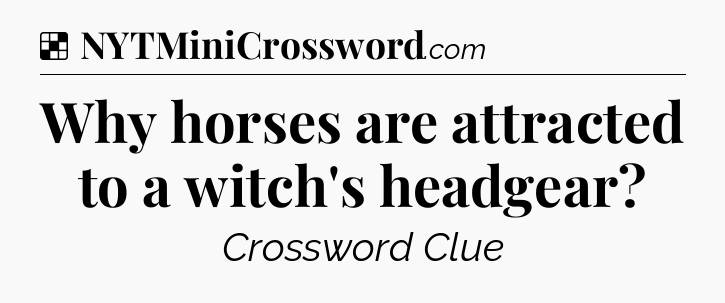 NYTMiniCrossword.com

Why horses are attracted to a witch's headgear?

Crossword Clue